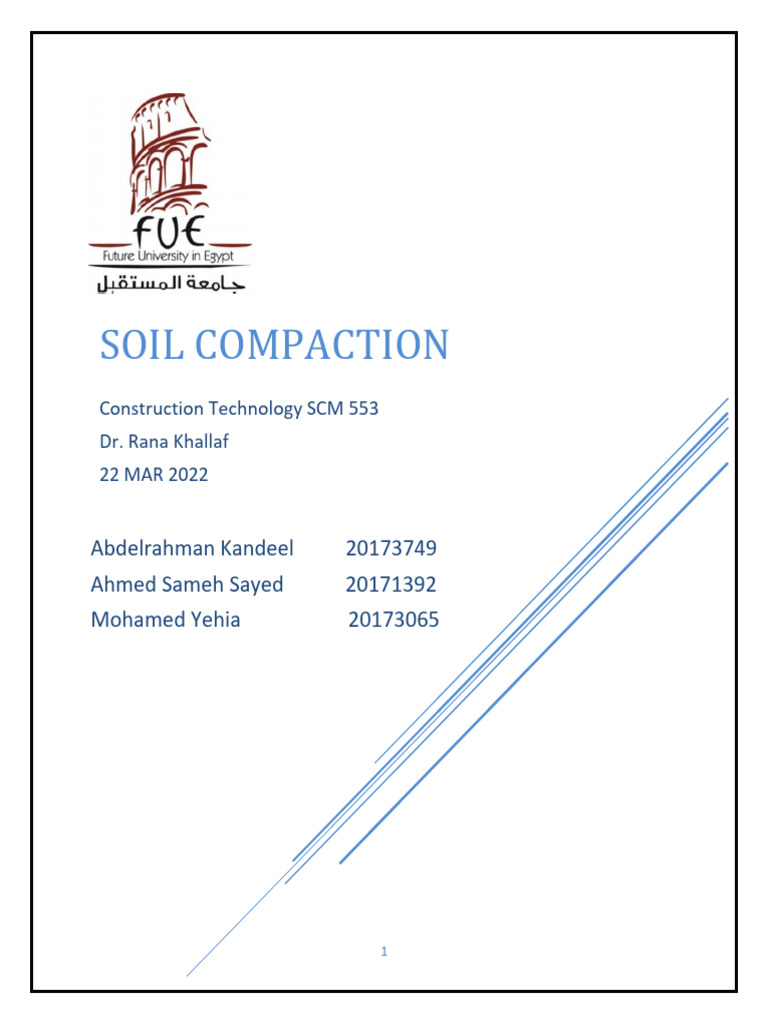 FUE
Future University in Egypt
جامعة المستقبل

SOIL COMPACTION

Construction Technology SCM 553
Dr. Rana Khallaf
22 MAR 2022

Abdelrahman Kandeel 20173749
Ahmed Sameh Sayed 20171392
Mohamed Yehia 20173065

1